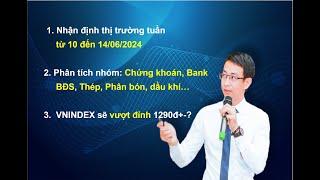 1. Nhận định thị trường tuần
từ 10 đến 14/06/2024

2. Phân tích nhóm: Chứng khoán, Bank
BĐS, Thép, Phân bón, dầu khí…

3. VNINDEX sẽ vượt đỉnh 1290đ+-?